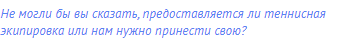 Не могли бы вы сказать, предоставляется ли теннисная экипировка или нам нужно принести свою?